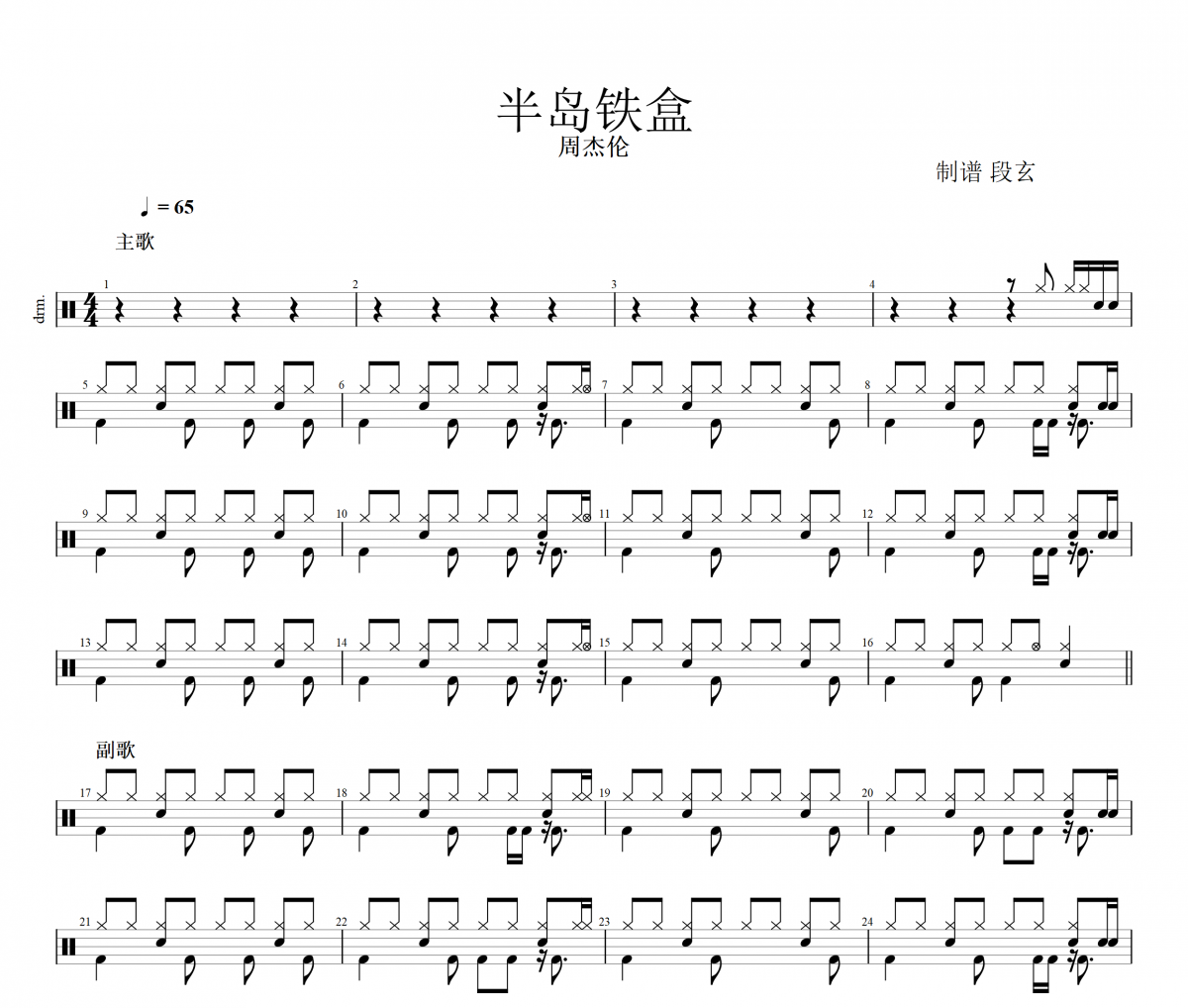 半岛铁盒

周杰伦

制谱 段玄

♩ = 65

主歌

drm.

$\frac{4}{4}$

1 2 3 4

5 6 7 8

9 10 11 12

13 14 15 16

副歌

17 18 19 20

21 22 23 24